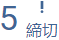 5 !
締切